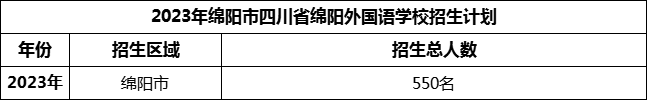 2023年绵阳市四川省绵阳外国语学校招生计划

| 年份 | 招生区域 | 招生总人数 |
|---|---|---|
| 2023年 | 绵阳市 | 550名 |